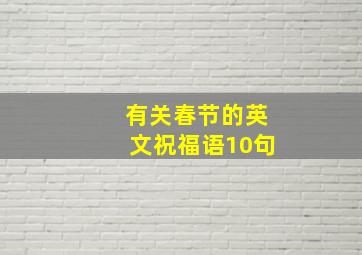 有关春节的英文祝福语10句